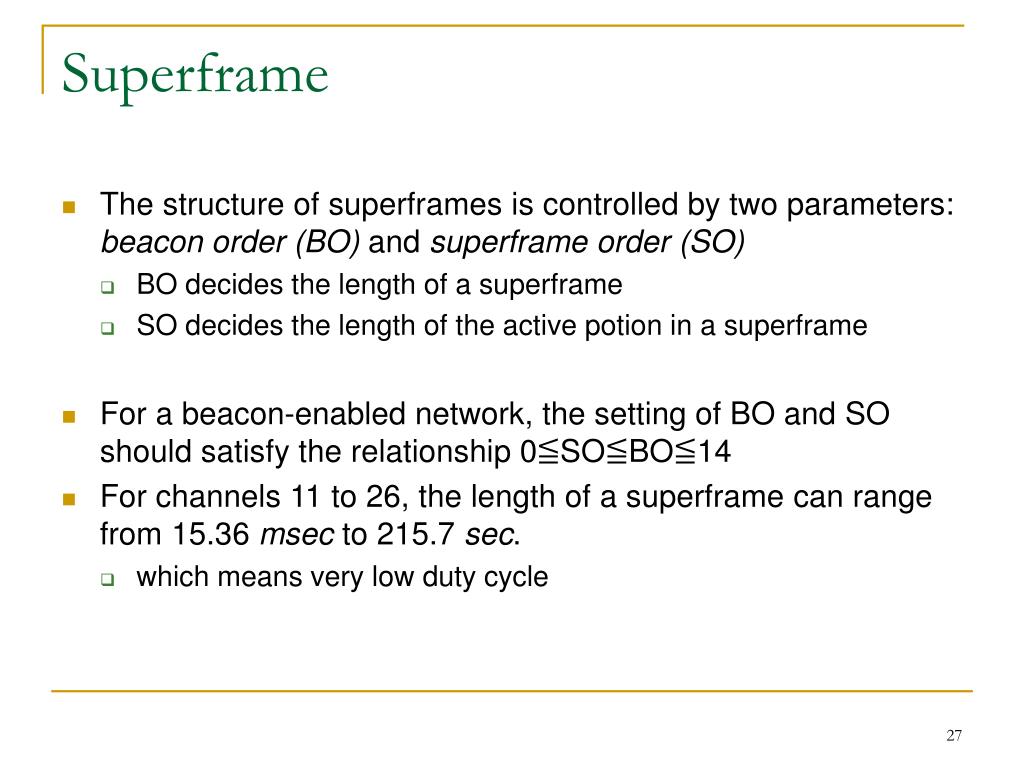 Superframe

The structure of superframes is controlled by two parameters: beacon order (BO) and superframe order (SO)

BO decides the length of a superframe

SO decides the length of the active potion in a superframe

For a beacon-enabled network, the setting of BO and SO should satisfy the relationship 0≦SO≦BO≦14

For channels 11 to 26, the length of a superframe can range from 15.36 msec to 215.7 sec.

which means very low duty cycle

27